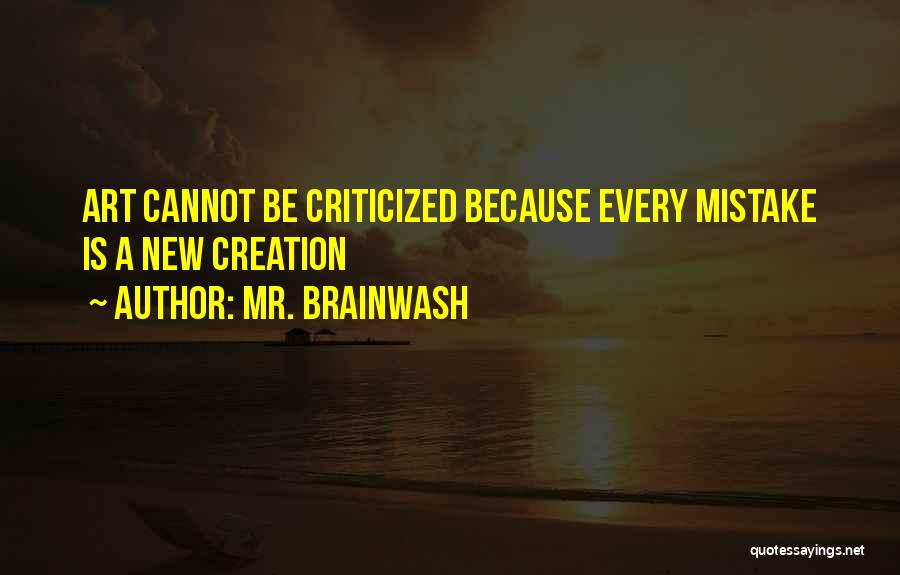 ART CANNOT BE CRITICIZED BECAUSE EVERY MISTAKE IS A NEW CREATION

~ AUTHOR: MR. BRAINWASH

quotessayings.net